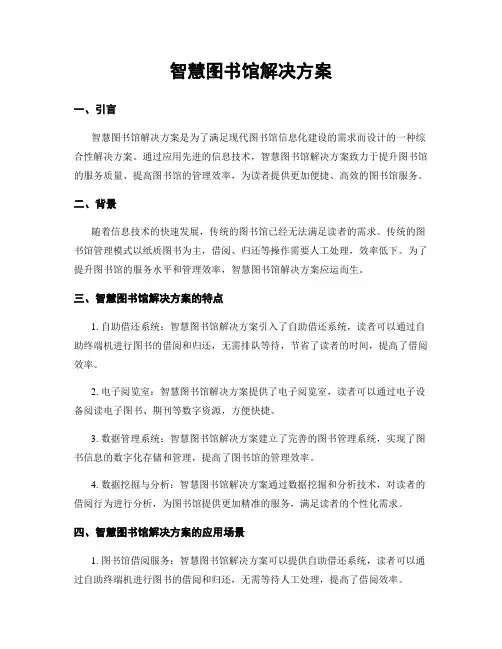 智慧图书馆解决方案

一、引言

智慧图书馆解决方案是为了满足现代图书馆信息化建设的需求而设计的一种综合性解决方案。通过应用先进的信息技术，智慧图书馆解决方案致力于提升图书馆的服务质量、提高图书馆的管理效率，为读者提供更加便捷、高效的图书馆服务。

二、背景

随着信息技术的快速发展，传统的图书馆已经无法满足读者的需求。传统的图书馆管理模式以纸质图书为主，借阅、归还等操作需要人工处理，效率低下。为了提升图书馆的服务水平和管理效率，智慧图书馆解决方案应运而生。

三、智慧图书馆解决方案的特点

1. 自助借还系统：智慧图书馆解决方案引入了自助借还系统，读者可以通过自助终端机进行图书的借阅和归还，无需排队等待，节省了读者的时间，提高了借阅效率。

2. 电子阅览室：智慧图书馆解决方案提供了电子阅览室，读者可以通过电子设备阅读电子图书、期刊等数字资源，方便快捷。

3. 数据管理系统：智慧图书馆解决方案建立了完善的图书管理系统，实现了图书信息的数字化存储和管理，提高了图书馆的管理效率。

4. 数据挖掘与分析：智慧图书馆解决方案通过数据挖掘和分析技术，对读者的借阅行为进行分析，为图书馆提供更加精准的服务，满足读者的个性化需求。

四、智慧图书馆解决方案的应用场景

1. 图书馆借阅服务：智慧图书馆解决方案可以提供自助借还系统，读者可以通过自助终端机进行图书的借阅和归还，无需等待人工处理，提高了借阅效率。